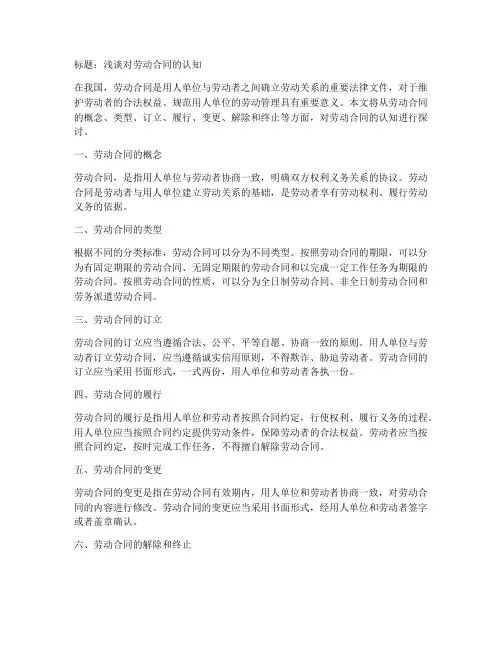 标题：浅谈对劳动合同的认知

在我国，劳动合同是用人单位与劳动者之间确立劳动关系的重要法律文件，对于维护劳动者的合法权益、规范用人单位的劳动管理具有重要意义。本文将从劳动合同的概念、类型、订立、履行、变更、解除和终止等方面，对劳动合同的认知进行探讨。

一、劳动合同的概念

劳动合同，是指用人单位与劳动者协商一致，明确双方权利义务关系的协议。劳动合同是劳动者与用人单位建立劳动关系的基础，是劳动者享有劳动权利、履行劳动义务的依据。

二、劳动合同的类型

根据不同的分类标准，劳动合同可以分为不同类型。按照劳动合同的期限，可以分为有固定期限的劳动合同、无固定期限的劳动合同和以完成一定工作任务为期限的劳动合同。按照劳动合同的性质，可以分为全日制劳动合同、非全日制劳动合同和劳务派遣劳动合同。

三、劳动合同的订立

劳动合同的订立应当遵循合法、公平、平等自愿、协商一致的原则。用人单位与劳动者订立劳动合同，应当遵循诚实信用原则，不得欺诈、胁迫劳动者。劳动合同的订立应当采用书面形式，一式两份，用人单位和劳动者各执一份。

四、劳动合同的履行

劳动合同的履行是指用人单位和劳动者按照合同约定，行使权利、履行义务的过程。用人单位应当按照合同约定提供劳动条件，保障劳动者的合法权益。劳动者应当按照合同约定，按时完成工作任务，不得擅自解除劳动合同。

五、劳动合同的变更

劳动合同的变更是指在劳动合同有效期内，用人单位和劳动者协商一致，对劳动合同的内容进行修改。劳动合同的变更应当采用书面形式，经用人单位和劳动者签字或者盖章确认。

六、劳动合同的解除和终止